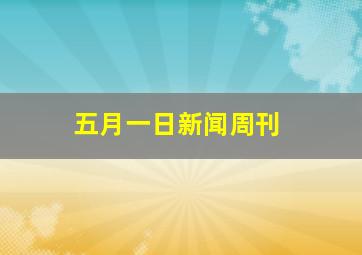 五月一日新闻周刊